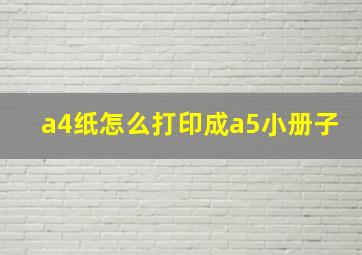 a4纸怎么打印成a5小册子